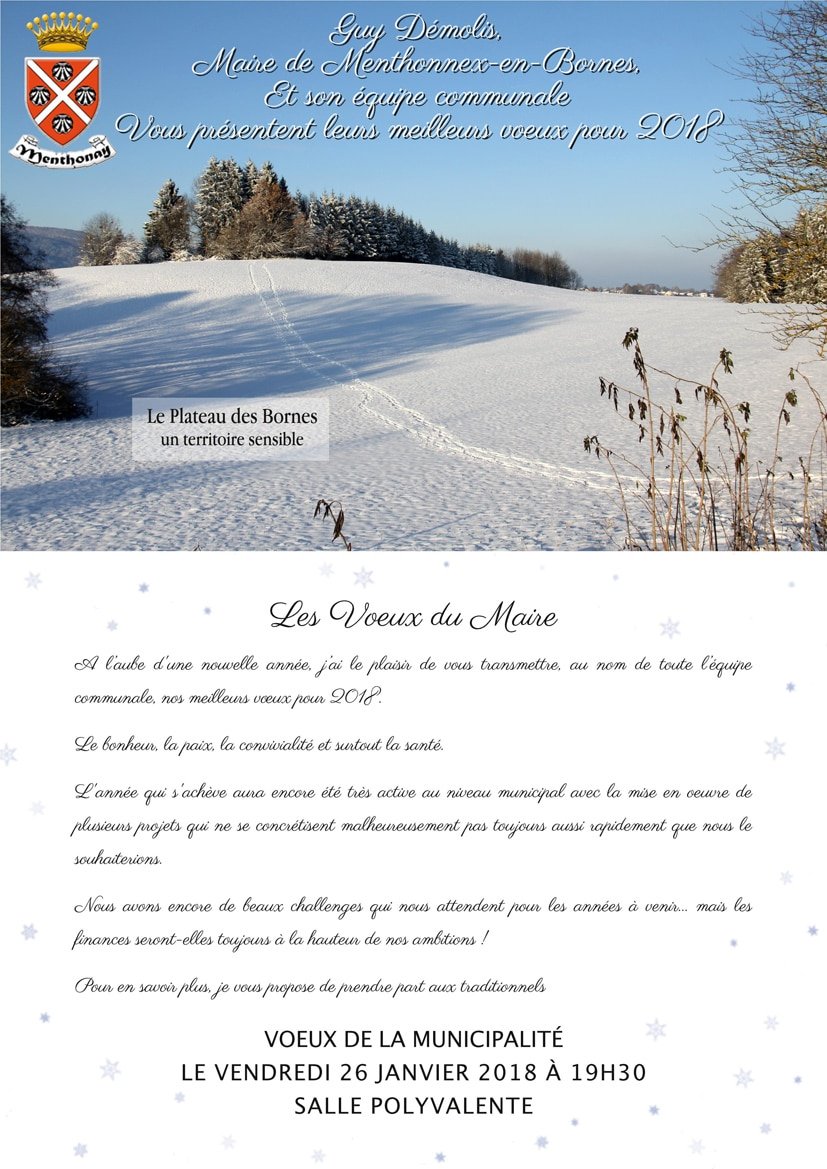 Menthonay

Guy Démolis,
Maire de Menthonnex-en-Bornes,
Et son équipe communale
Vous présentent leurs meilleurs voeux pour 2018

Le Plateau des Bornes
un territoire sensible

Les Voeux du Maire

A l'aube d'une nouvelle année, j'ai le plaisir de vous transmettre, au nom de toute l'équipe communale, nos meilleurs voeux pour 2018.

Le bonheur, la paix, la convivialité et surtout la santé.

L'année qui s'achève aura encore été très active au niveau municipal avec la mise en oeuvre de plusieurs projets qui ne se concrétisent malheureusement pas toujours aussi rapidement que nous le souhaiterions.

Nous avons encore de beaux challenges qui nous attendent pour les années à venir... mais les finances seront-elles toujours à la hauteur de nos ambitions !

Pour en savoir plus, je vous propose de prendre part aux traditionnels

VOEUX DE LA MUNICIPALITÉ
LE VENDREDI 26 JANVIER 2018 À 19H30
SALLE POLYVALENTE